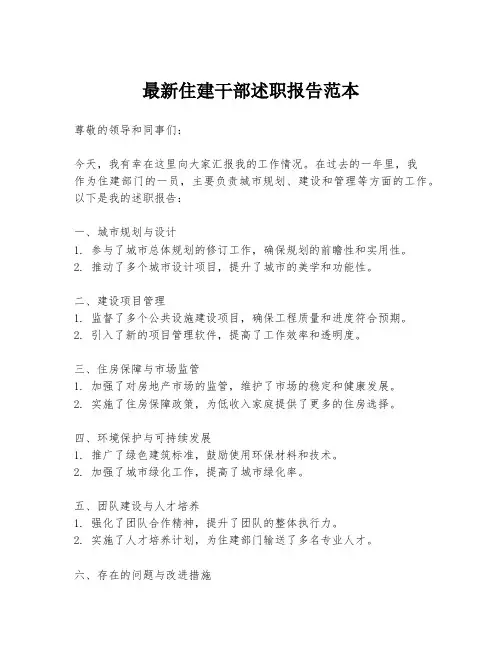 最新住建干部述职报告范本

尊敬的领导和同事们：

今天，我有幸在这里向大家汇报我的工作情况。在过去的一年里，我作为住建部门的一员，主要负责城市规划、建设和管理等方面的工作。以下是我的述职报告：

一、城市规划与设计
1. 参与了城市总体规划的修订工作，确保规划的前瞻性和实用性。
2. 推动了多个城市设计项目，提升了城市的美学和功能性。

二、建设项目管理
1. 监督了多个公共设施建设项目，确保工程质量和进度符合预期。
2. 引入了新的项目管理软件，提高了工作效率和透明度。

三、住房保障与市场监管
1. 加强了对房地产市场的监管，维护了市场的稳定和健康发展。
2. 实施了住房保障政策，为低收入家庭提供了更多的住房选择。

四、环境保护与可持续发展
1. 推广了绿色建筑标准，鼓励使用环保材料和技术。
2. 加强了城市绿化工作，提高了城市绿化率。

五、团队建设与人才培养
1. 强化了团队合作精神，提升了团队的整体执行力。
2. 实施了人才培养计划，为住建部门输送了多名专业人才。

六、存在的问题与改进措施